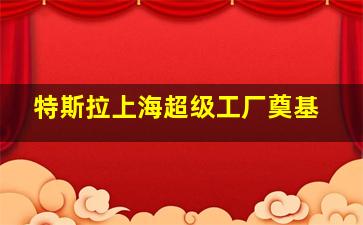 特斯拉上海超级工厂奠基